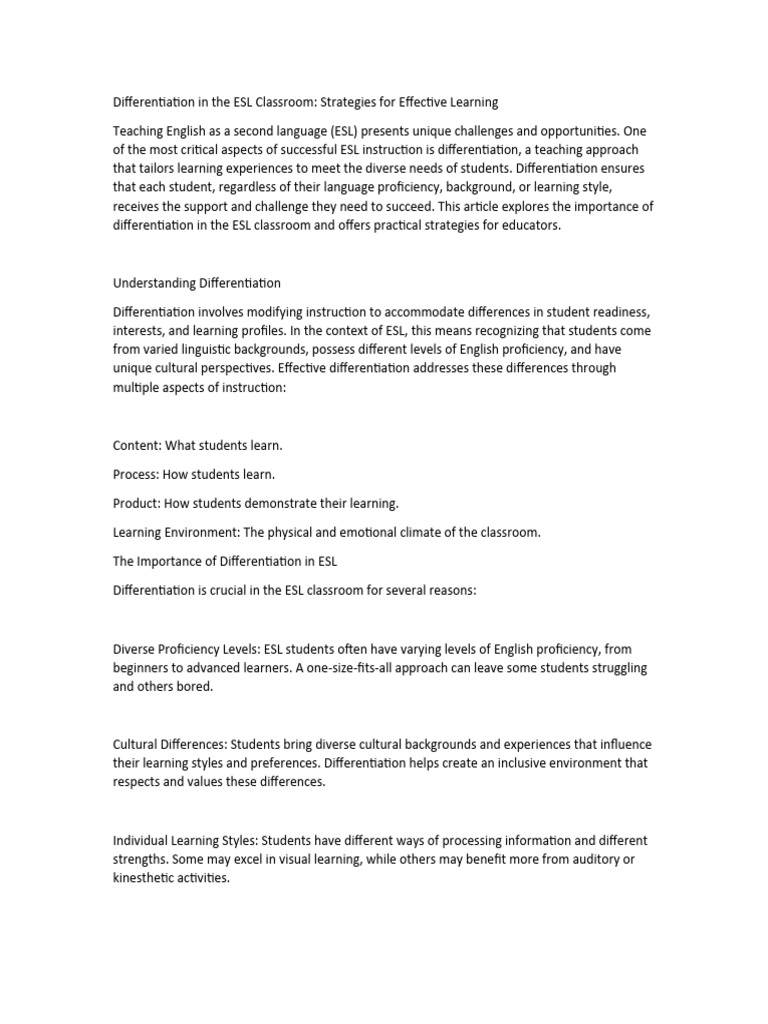 Differentiation in the ESL Classroom: Strategies for Effective Learning

Teaching English as a second language (ESL) presents unique challenges and opportunities. One of the most critical aspects of successful ESL instruction is differentiation, a teaching approach that tailors learning experiences to meet the diverse needs of students. Differentiation ensures that each student, regardless of their language proficiency, background, or learning style, receives the support and challenge they need to succeed. This article explores the importance of differentiation in the ESL classroom and offers practical strategies for educators.

Understanding Differentiation

Differentiation involves modifying instruction to accommodate differences in student readiness, interests, and learning profiles. In the context of ESL, this means recognizing that students come from varied linguistic backgrounds, possess different levels of English proficiency, and have unique cultural perspectives. Effective differentiation addresses these differences through multiple aspects of instruction:

Content: What students learn.

Process: How students learn.

Product: How students demonstrate their learning.

Learning Environment: The physical and emotional climate of the classroom.

The Importance of Differentiation in ESL

Differentiation is crucial in the ESL classroom for several reasons:

Diverse Proficiency Levels: ESL students often have varying levels of English proficiency, from beginners to advanced learners. A one-size-fits-all approach can leave some students struggling and others bored.

Cultural Differences: Students bring diverse cultural backgrounds and experiences that influence their learning styles and preferences. Differentiation helps create an inclusive environment that respects and values these differences.

Individual Learning Styles: Students have different ways of processing information and different strengths. Some may excel in visual learning, while others may benefit more from auditory or kinesthetic activities.